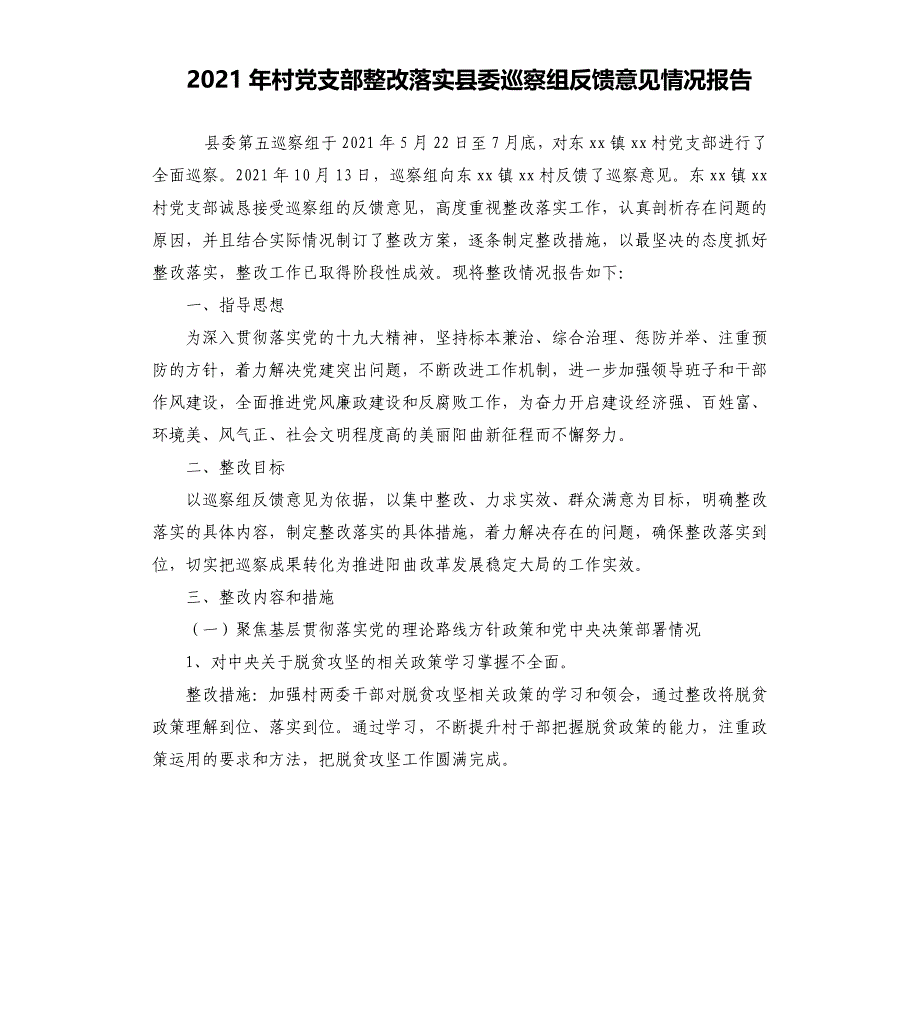 2021 年村党支部整改落实县委巡察组反馈意见情况报告

县委第五巡察组于 2021 年 5 月 22 日至 7 月底，对东 xx 镇 xx 村党支部进行了全面巡察。2021 年 10 月 13 日，巡察组向东 xx 镇 xx 村反馈了巡察意见。东 xx 镇 xx 村党支部诚恳接受巡察组的反馈意见，高度重视整改落实工作，认真剖析存在问题的原因，并且结合实际情况制订了整改方案，逐条制定整改措施，以最坚决的态度抓好整改落实，整改工作已取得阶段性成效。现将整改情况报告如下：

一、指导思想

为深入贯彻落实党的十九大精神，坚持标本兼治、综合治理、惩防并举、注重预防的方针，着力解决党建突出问题，不断改进工作机制，进一步加强领导班子和干部作风建设，全面推进党风廉政建设和反腐败工作，为奋力开启建设经济强、百姓富、环境美、风气正、社会文明程度高的美丽阳曲新征程而不懈努力。

二、整改目标

以巡察组反馈意见为依据，以集中整改、力求实效、群众满意为目标，明确整改落实的具体内容，制定整改落实的具体措施，着力解决存在的问题，确保整改落实到位，切实把巡察成果转化为推进阳曲改革发展稳定大局的工作实效。

三、整改内容和措施

（一）聚焦基层贯彻落实党的理论路线方针政策和党中央决策部署情况

1、对中央关于脱贫攻坚的相关政策学习掌握不全面。

整改措施：加强村两委干部对脱贫攻坚相关政策的学习和领会，通过整改将脱贫政策理解到位、落实到位。通过学习，不断提升村干部把握脱贫政策的能力，注重政策运用的要求和方法，把脱贫攻坚工作圆满完成。